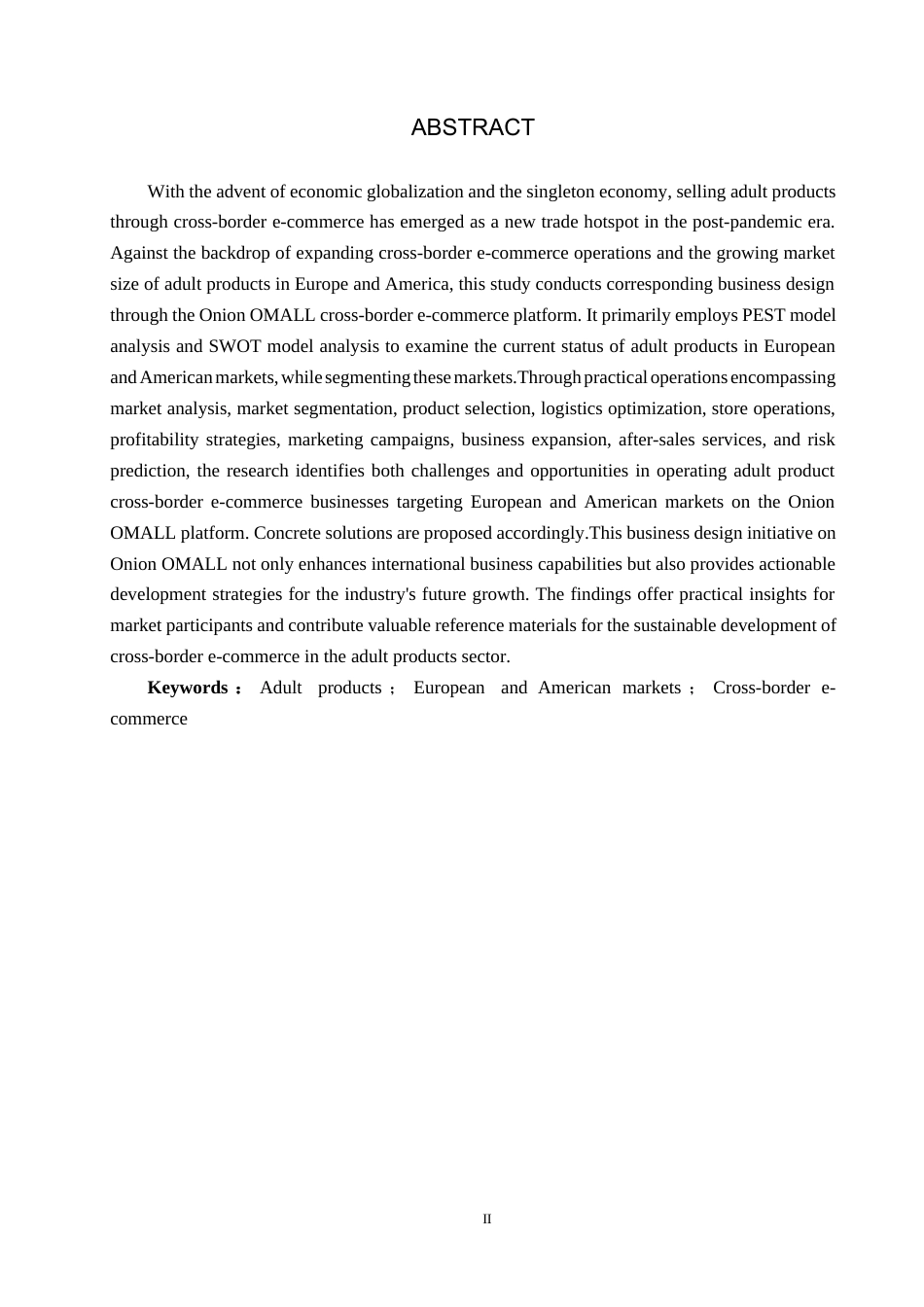 ABSTRACT

With the advent of economic globalization and the singleton economy, selling adult products through cross-border e-commerce has emerged as a new trade hotspot in the post-pandemic era. Against the backdrop of expanding cross-border e-commerce operations and the growing market size of adult products in Europe and America, this study conducts corresponding business design through the Onion OMALL cross-border e-commerce platform. It primarily employs PEST model analysis and SWOT model analysis to examine the current status of adult products in European and American markets, while segmenting these markets.Through practical operations encompassing market analysis, market segmentation, product selection, logistics optimization, store operations, profitability strategies, marketing campaigns, business expansion, after-sales services, and risk prediction, the research identifies both challenges and opportunities in operating adult product cross-border e-commerce businesses targeting European and American markets on the Onion OMALL platform. Concrete solutions are proposed accordingly.This business design initiative on Onion OMALL not only enhances international business capabilities but also provides actionable development strategies for the industry's future growth. The findings offer practical insights for market participants and contribute valuable reference materials for the sustainable development of cross-border e-commerce in the adult products sector.

Keywords： Adult products； European and American markets； Cross-border e-commerce

II